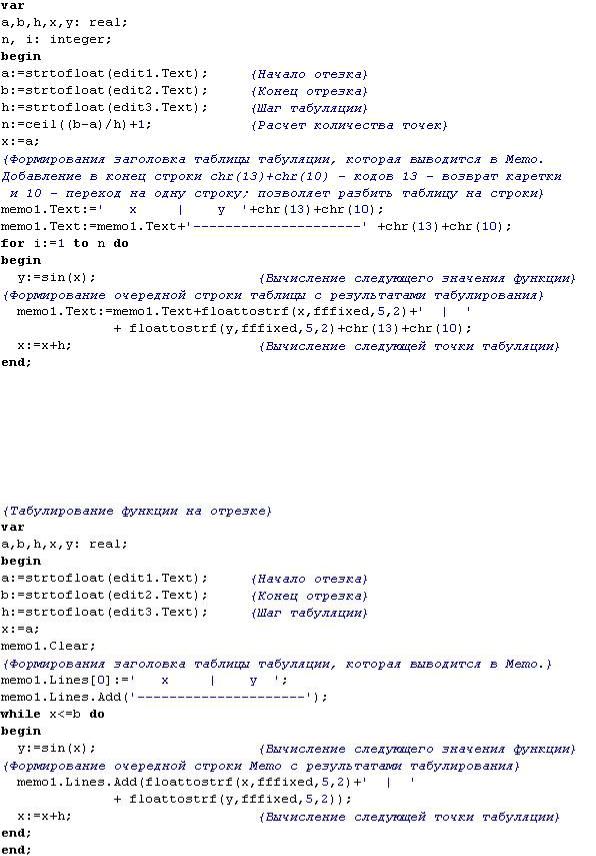 var
a,b,h,x,y: real;
n, i: integer;
begin
a:=strtofloat(edit1.Text);        {Начало отезка}
b:=strtofloat(edit2.Text);        {Конец отрезка}
h:=strtofloat(edit3.Text);        {Шаг табуляции}
n:=ceil((b-a)/h)+1;               {Расчет количества точек}
x:=a;
{Формирования заголовка таблицы табуляции, которая выводится в Memo. Добавление в конец строки chr(13)+chr(10) - кодов 13 - возврат каретки и 10 - переход на одну строку; позволяет разбить таблицу на строки}
memo1.Text:='    x      |     y   '+chr(13)+chr(10);
memo1.Text:=memo1.Text+'---------------------' +chr(13)+chr(10);
for i:=1 to n do
begin
  y:=sin(x);                        {Вычисление следующего значения функции}
{Формирование очередной строки таблицы с результатами табулирования}
  memo1.Text:=memo1.Text+floattostrf(x,fffixed,5,2)+'   |   '
              + floattostrf(y,fffixed,5,2)+chr(13)+chr(10);
  x:=x+h;                           {Вычисление следующей точки табуляции}
end;

{Табулирование функции на отрезке}
var
a,b,h,x,y: real;
begin
a:=strtofloat(edit1.Text);        {Начало отезка}
b:=strtofloat(edit2.Text);        {Конец отрезка}
h:=strtofloat(edit3.Text);        {Шаг табуляции}
x:=a;
memo1.Clear;
{Формирования заголовка таблицы табуляции, которая выводится в Memo.}
memo1.Lines[0]:='    x      |     y   ';
memo1.Lines.Add('---------------------');
while x<=b do
begin
  y:=sin(x);                        {Вычисление следующего значения функции}
{Формирование очередной строки Memo с результатами табулирования}
  memo1.Lines.Add(floattostrf(x,fffixed,5,2)+'   |   '
              + floattostrf(y,fffixed,5,2));
  x:=x+h;                           {Вычисление следующей точки табуляции}
end;
end;